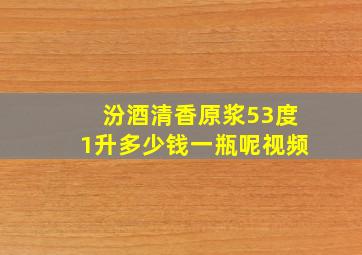 汾酒清香原浆53度
1升多少钱一瓶呢视频